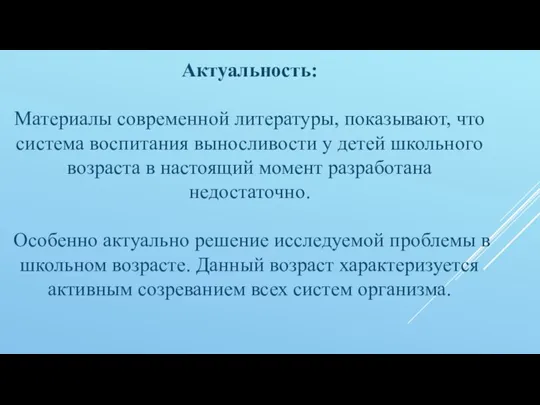 Актуальность:

Материалы современной литературы, показывают, что система воспитания выносливости у детей школьного возраста в настоящий момент разработана недостаточно.

Особенно актуально решение исследуемой проблемы в школьном возрасте. Данный возраст характеризуется активным созреванием всех систем организма.